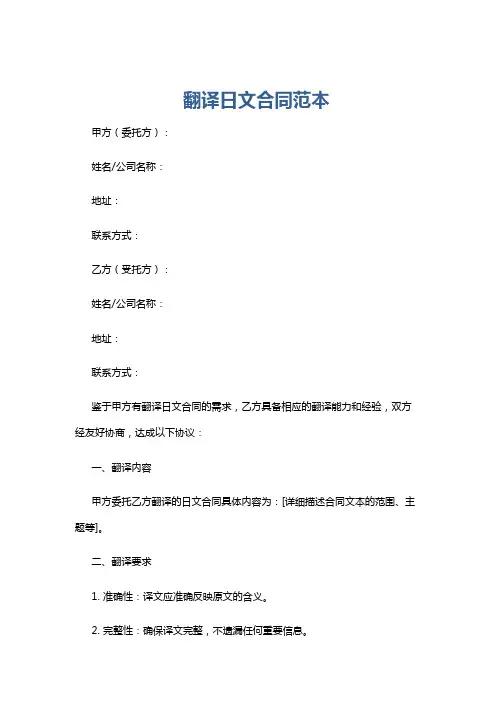 翻译日文合同范本

甲方（委托方）：

姓名/公司名称：

地址：

联系方式：

乙方（受托方）：

姓名/公司名称：

地址：

联系方式：

鉴于甲方有翻译日文合同的需求，乙方具备相应的翻译能力和经验，双方经友好协商，达成以下协议：

一、翻译内容

甲方委托乙方翻译的日文合同具体内容为：[详细描述合同文本的范围、主题等]。

二、翻译要求

1. 准确性：译文应准确反映原文的含义。

2. 完整性：确保译文完整，不遗漏任何重要信息。